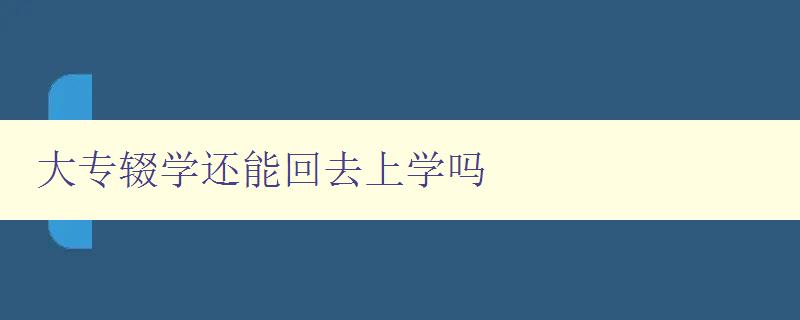 大专辍学还能回去上学吗